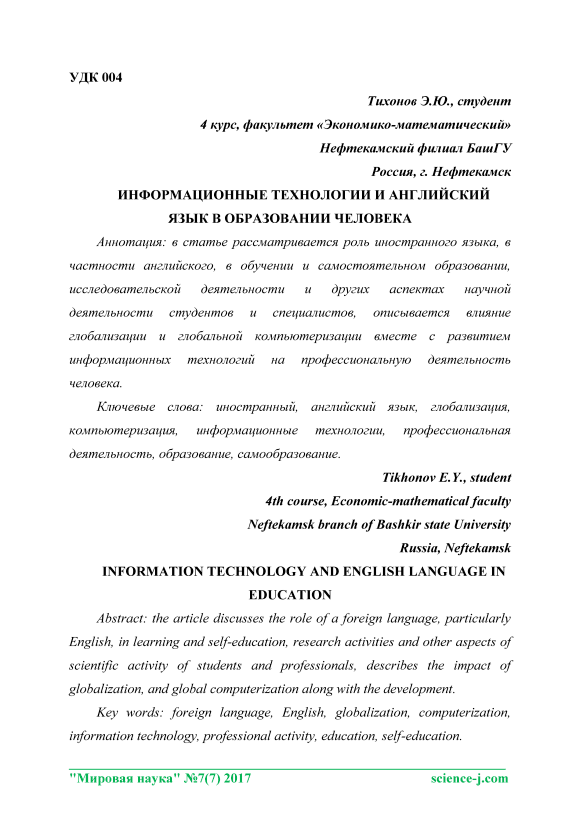 УДК 004

Тихонов Э.Ю., студент
4 курс, факультет «Экономико-математический»
Нефтекамский филиал БашГУ
Россия, г. Нефтекамск

ИНФОРМАЦИОННЫЕ ТЕХНОЛОГИИ И АНГЛИЙСКИЙ ЯЗЫК В ОБРАЗОВАНИИ ЧЕЛОВЕКА

Аннотация: в статье рассматривается роль иностранного языка, в частности английского, в обучении и самостоятельном образовании, исследовательской деятельности и других аспектах научной деятельности студентов и специалистов, описывается влияние глобализации и глобальной компьютеризации вместе с развитием информационных технологий на профессиональную деятельность человека.

Ключевые слова: иностранный, английский язык, глобализация, компьютеризация, информационные технологии, профессиональная деятельность, образование, самообразование.

Tikhonov E.Y., student
4th course, Economic-mathematical faculty
Neftekamsk branch of Bashkir state University
Russia, Neftekamsk

INFORMATION TECHNOLOGY AND ENGLISH LANGUAGE IN EDUCATION

Abstract: the article discusses the role of a foreign language, particularly English, in learning and self-education, research activities and other aspects of scientific activity of students and professionals, describes the impact of globalization, and global computerization along with the development.

Key words: foreign language, English, globalization, computerization, information technology, professional activity, education, self-education.

"Мировая наука" №7(7) 2017 science-j.com